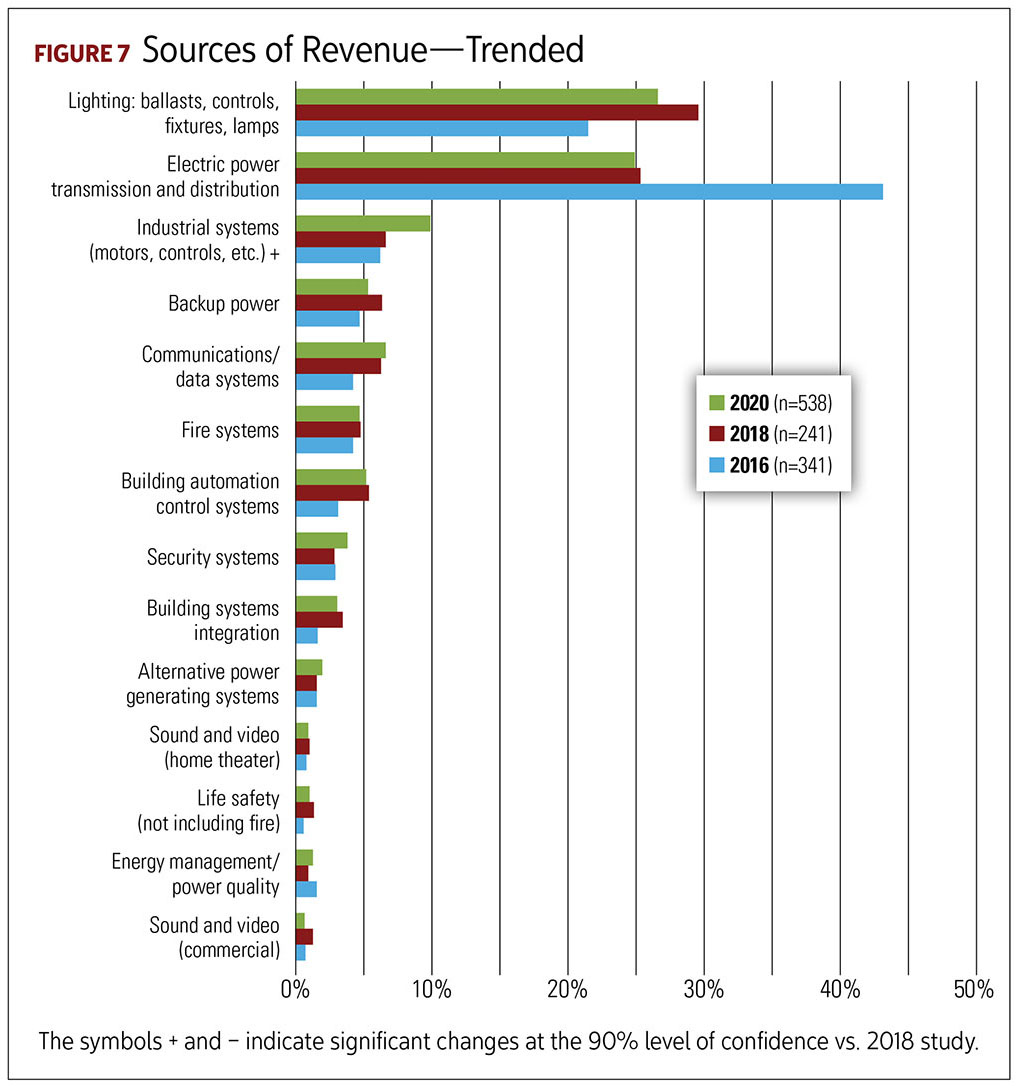 FIGURE 7 Sources of Revenue—Trended

Lighting: ballasts, controls, fixtures, lamps

Electric power transmission and distribution

Industrial systems (motors, controls, etc.) +

Backup power

Communications/ data systems

Fire systems

Building automation control systems

Security systems

Building systems integration

Alternative power generating systems

Sound and video (home theater)

Life safety (not including fire)

Energy management/ power quality

Sound and video (commercial)

2020 (n=538)
2018 (n=241)
2016 (n=341)

0% 10% 20% 30% 40% 50%

The symbols + and − indicate significant changes at the 90% level of confidence vs. 2018 study.